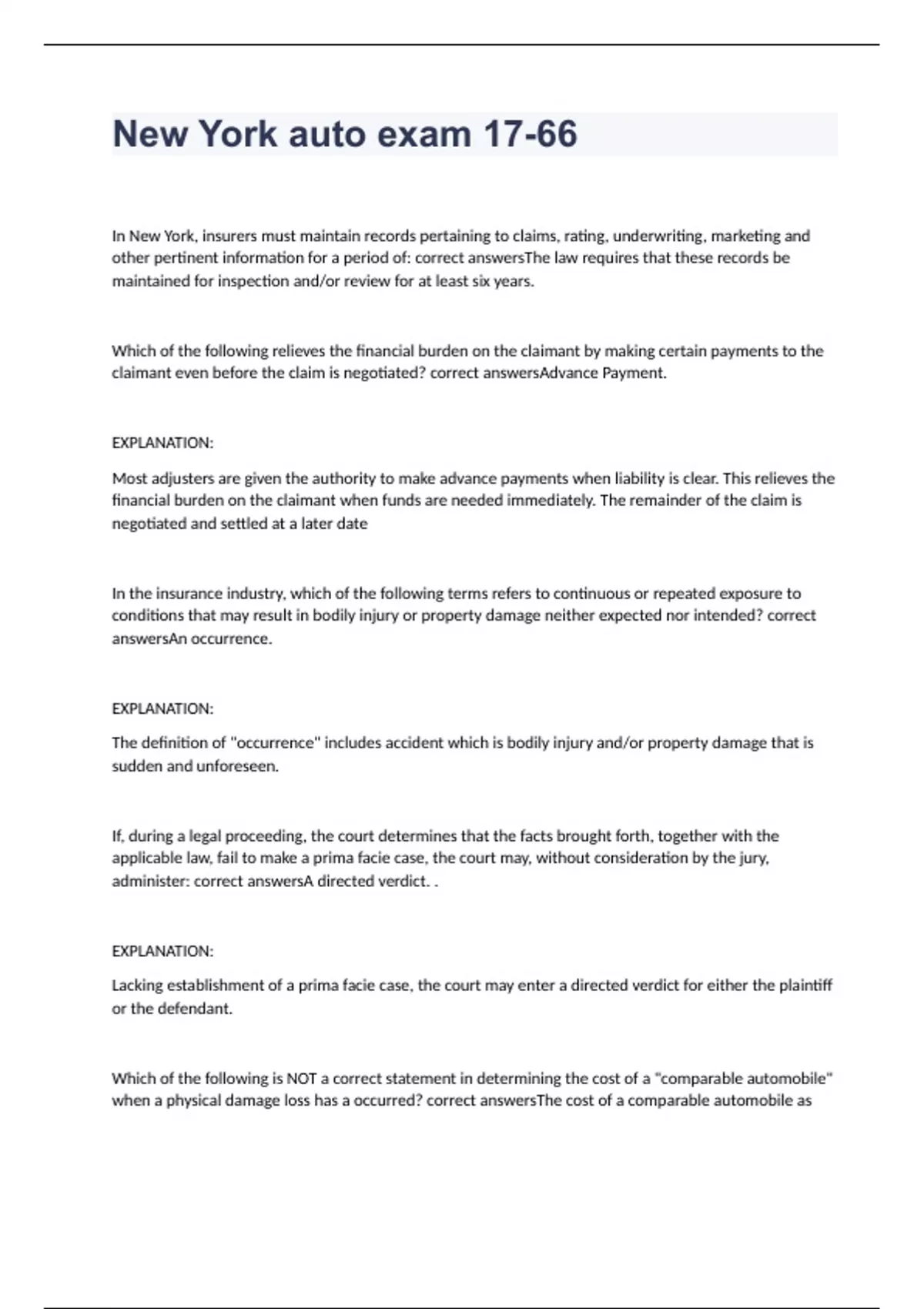 New York auto exam 17-66

In New York, insurers must maintain records pertaining to claims, rating, underwriting, marketing and other pertinent information for a period of: correct answersThe law requires that these records be maintained for inspection and/or review for at least six years.

Which of the following relieves the financial burden on the claimant by making certain payments to the claimant even before the claim is negotiated? correct answersAdvance Payment.

EXPLANATION:

Most adjusters are given the authority to make advance payments when liability is clear. This relieves the financial burden on the claimant when funds are needed immediately. The remainder of the claim is negotiated and settled at a later date

In the insurance industry, which of the following terms refers to continuous or repeated exposure to conditions that may result in bodily injury or property damage neither expected nor intended? correct answersAn occurrence.

EXPLANATION:

The definition of "occurrence" includes accident which is bodily injury and/or property damage that is sudden and unforeseen.

If, during a legal proceeding, the court determines that the facts brought forth, together with the applicable law, fail to make a prima facie case, the court may, without consideration by the jury, administer: correct answersA directed verdict. .

EXPLANATION:

Lacking establishment of a prima facie case, the court may enter a directed verdict for either the plaintiff or the defendant.

Which of the following is NOT a correct statement in determining the cost of a "comparable automobile" when a physical damage loss has a occurred? correct answersThe cost of a comparable automobile as